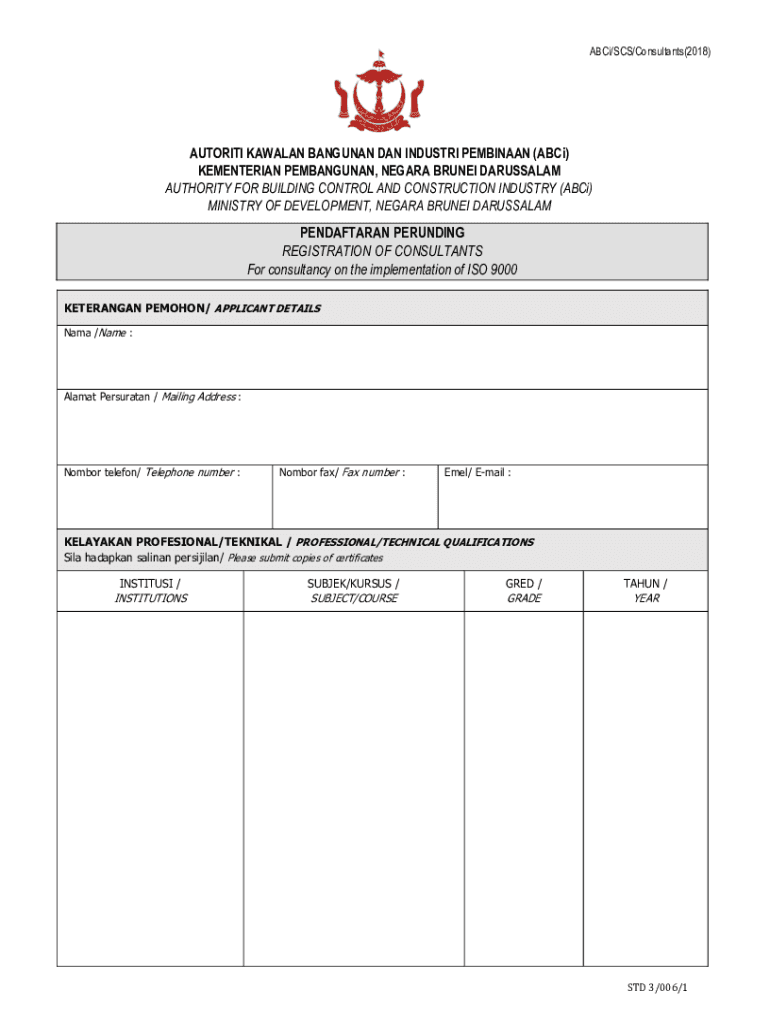 ABCi/SCS/Consultants(2018)

AUTORITI KAWALAN BANGUNAN DAN INDUSTRI PEMBINAAN (ABCi)
KEMENTERIAN PEMBANGUNAN, NEGARA BRUNEI DARUSSALAM
AUTHORITY FOR BUILDING CONTROL AND CONSTRUCTION INDUSTRY (ABCi)
MINISTRY OF DEVELOPMENT, NEGARA BRUNEI DARUSSALAM

PENDAFTARAN PERUNDING
REGISTRATION OF CONSULTANTS
For consultancy on the implementation of ISO 9000

KETERANGAN PEMOHON/ APPLICANT DETAILS

Nama /Name :

Alamat Persuratan / Mailing Address :

Nombor telefon/ Telephone number :

Nombor fax/ Fax number :

Emel/ E-mail :

KELAYAKAN PROFESIONAL/TEKNIKAL / PROFESSIONAL/TECHNICAL QUALIFICATIONS
Sila hadapkan salinan persijilan/ Please submit copies of certificates

| INSTITUSI / INSTITUTIONS | SUBJEK/KURSUS / SUBJECT/COURSE | GRED / GRADE | TAHUN / YEAR |
|---|---|---|---|
| | | | |

STD 3/006/1